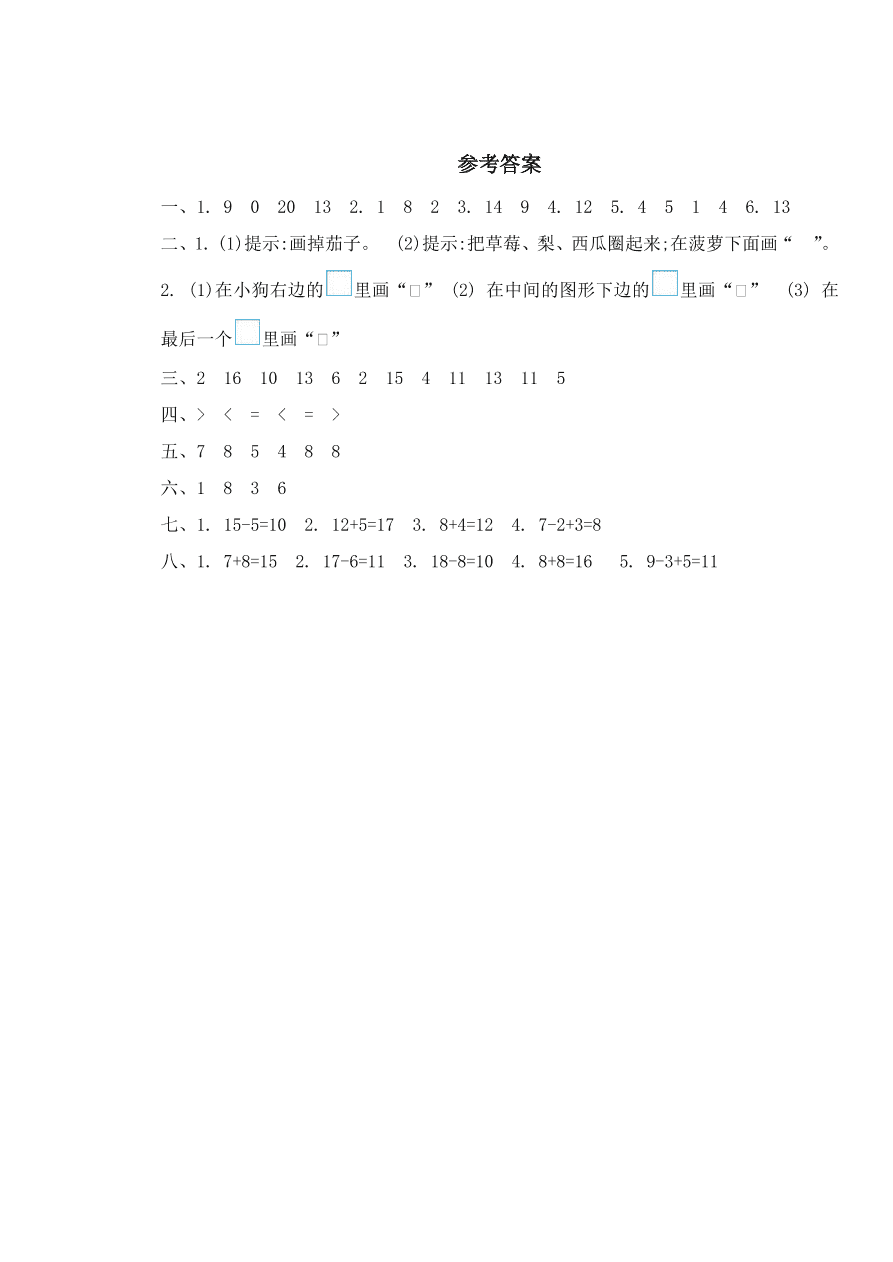 参考答案

一、1. 9 0 20 13 2. 1 8 2 3. 14 9 4. 12 5. 4 5 1 4 6. 13

二、1. (1)提示:画掉茄子。 (2)提示:把草莓、梨、西瓜圈起来;在菠萝下面画“ ”。

2. (1)在小狗右边的□里画“□” (2) 在中间的图形下边的□里画“□” (3) 在最后一个□里画“□”

三、2 16 10 13 6 2 15 4 11 13 11 5

四、> < = < = >

五、7 8 5 4 8 8

六、1 8 3 6

七、1. 15-5=10 2. 12+5=17 3. 8+4=12 4. 7-2+3=8

八、1. 7+8=15 2. 17-6=11 3. 18-8=10 4. 8+8=16 5. 9-3+5=11